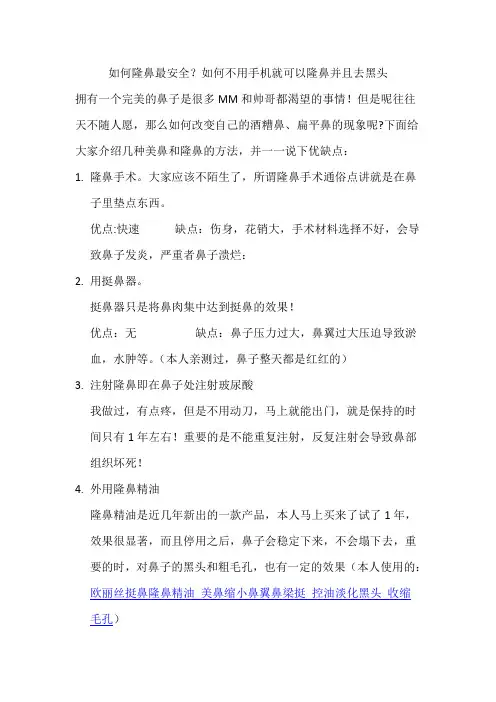 如何隆鼻最安全？如何不用手机就可以隆鼻并且去黑头

拥有一个完美的鼻子是很多 MM 和帅哥都渴望的事情！但是呢往往天不随人愿，那么如何改变自己的酒糟鼻、扁平鼻的现象呢?下面给大家介绍几种美鼻和隆鼻的方法，并一一说下优缺点：

1. 隆鼻手术。大家应该不陌生了，所谓隆鼻手术通俗点讲就是在鼻子里垫点东西。

优点:快速　　缺点：伤身，花销大，手术材料选择不好，会导致鼻子发炎，严重者鼻子溃烂：

2. 用挺鼻器。

挺鼻器只是将鼻肉集中达到挺鼻的效果！

优点：无　　缺点：鼻子压力过大，鼻翼过大压迫导致淤血，水肿等。（本人亲测过，鼻子整天都是红红的）

3. 注射隆鼻即在鼻子处注射玻尿酸

我做过，有点疼，但是不用动刀，马上就能出门，就是保持的时间只有 1 年左右！重要的是不能重复注射，反复注射会导致鼻部组织坏死！

4. 外用隆鼻精油

隆鼻精油是近几年新出的一款产品，本人马上买来了试了 1 年，效果很显著，而且停用之后，鼻子会稳定下来，不会塌下去，重要的时，对鼻子的黑头和粗毛孔，也有一定的效果（本人使用的：欧丽丝挺鼻隆鼻精油 美鼻缩小鼻翼鼻梁挺 控油淡化黑头 收缩毛孔）